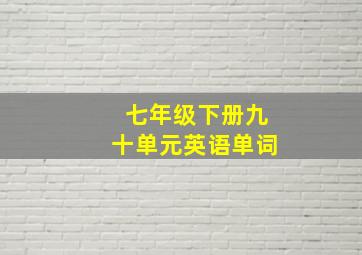 七年级下册九十单元英语单词